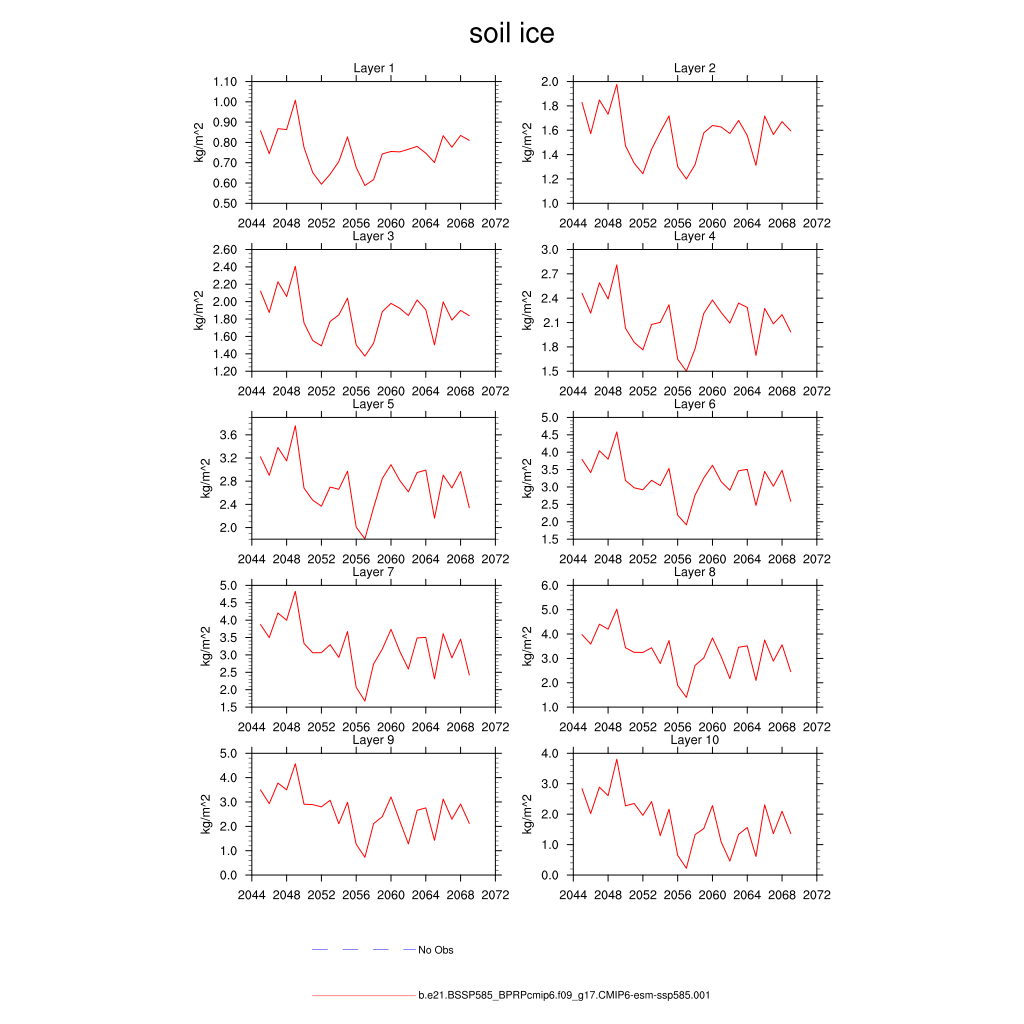 soil ice

Layer 1
kg/m^2
1.10
1.00
0.90
0.80
0.70
0.60
0.50
2044 2048 2052 2056 2060 2064 2068 2072

Layer 2
kg/m^2
2.0
1.8
1.6
1.4
1.2
1.0
2044 2048 2052 2056 2060 2064 2068 2072

Layer 3
kg/m^2
2.60
2.40
2.20
2.00
1.80
1.60
1.40
1.20
2044 2048 2052 2056 2060 2064 2068 2072

Layer 4
kg/m^2
3.0
2.7
2.4
2.1
1.8
1.5
2044 2048 2052 2056 2060 2064 2068 2072

Layer 5
kg/m^2
3.6
3.2
2.8
2.4
2.0
2044 2048 2052 2056 2060 2064 2068 2072

Layer 6
kg/m^2
5.0
4.5
4.0
3.5
3.0
2.5
2.0
1.5
2044 2048 2052 2056 2060 2064 2068 2072

Layer 7
kg/m^2
5.0
4.5
4.0
3.5
3.0
2.5
2.0
1.5
2044 2048 2052 2056 2060 2064 2068 2072

Layer 8
kg/m^2
6.0
5.0
4.0
3.0
2.0
1.0
2044 2048 2052 2056 2060 2064 2068 2072

Layer 9
kg/m^2
5.0
4.0
3.0
2.0
1.0
0.0
2044 2048 2052 2056 2060 2064 2068 2072

Layer 10
kg/m^2
4.0
3.0
2.0
1.0
0.0
2044 2048 2052 2056 2060 2064 2068 2072

No Obs

b.e21.BSSP585_BPRPcmip6.f09_g17.CMIP6-esm-ssp585.001